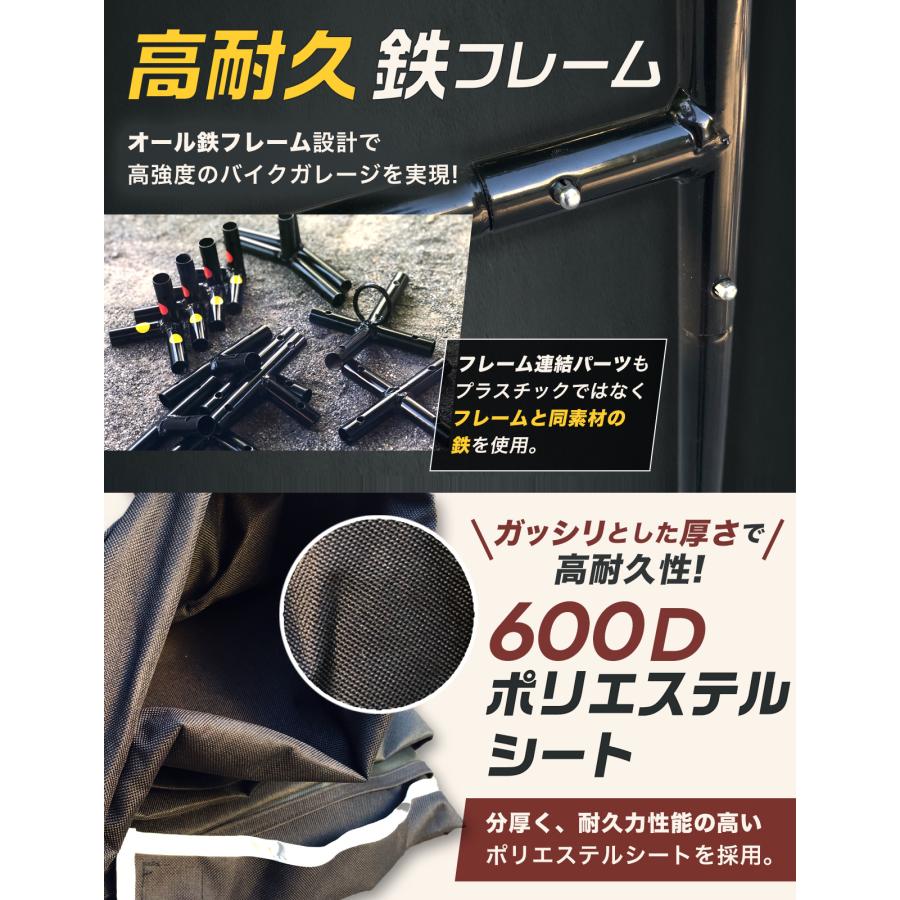 高耐久 鉄フレーム

オール鉄フレーム設計で
高強度のバイクガレージを実現!

フレーム連結パーツも
プラスチックではなく
フレームと同素材の
鉄を使用。

ガッシリとした厚さで
高耐久性!

600D
ポリエステル
シート

分厚く、耐久力性能の高い
ポリエステルシートを採用。